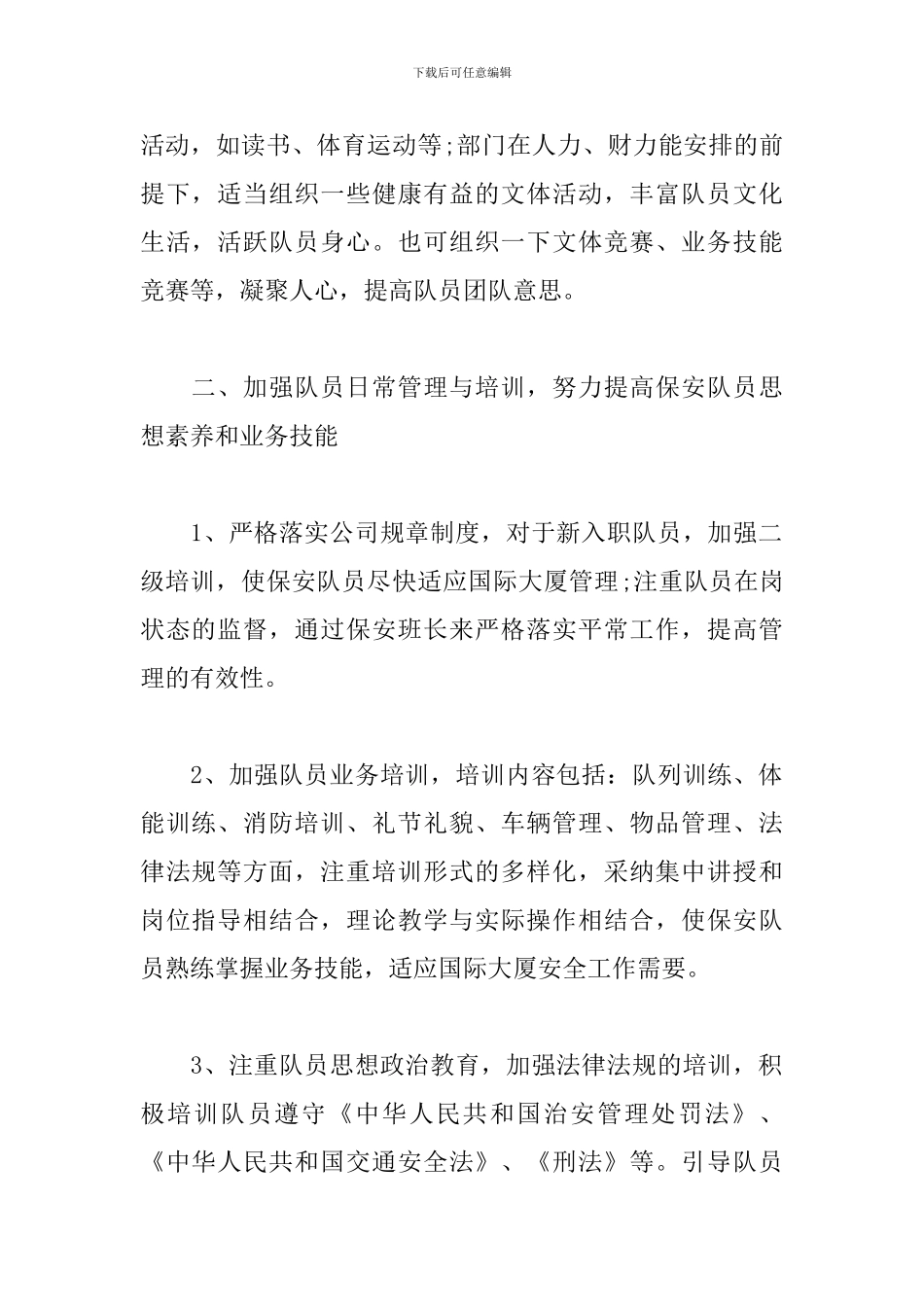 下载后可任意编辑

活动，如读书、体育运动等;部门在人力、财力能安排的前提下，适当组织一些健康有益的文体活动，丰富队员文化生活，活跃队员身心。也可组织一下文体竞赛、业务技能竞赛等，凝聚人心，提高队员团队意思。

二、加强队员日常管理与培训，努力提高保安队员思想素养和业务技能

1、严格落实公司规章制度，对于新入职队员，加强二级培训，使保安队员尽快适应国际大厦管理;注重队员在岗状态的监督，通过保安班长来严格落实平常工作，提高管理的有效性。

2、加强队员业务培训，培训内容包括：队列训练、体能训练、消防培训、礼节礼貌、车辆管理、物品管理、法律法规等方面，注重培训形式的多样化，采纳集中讲授和岗位指导相结合，理论教学与实际操作相结合，使保安队员熟练掌握业务技能，适应国际大厦安全工作需要。

3、注重队员思想政治教育，加强法律法规的培训，积极培训队员遵守《中华人民共和国治安管理处罚法》、《中华人民共和国交通安全法》、《刑法》等。引导队员